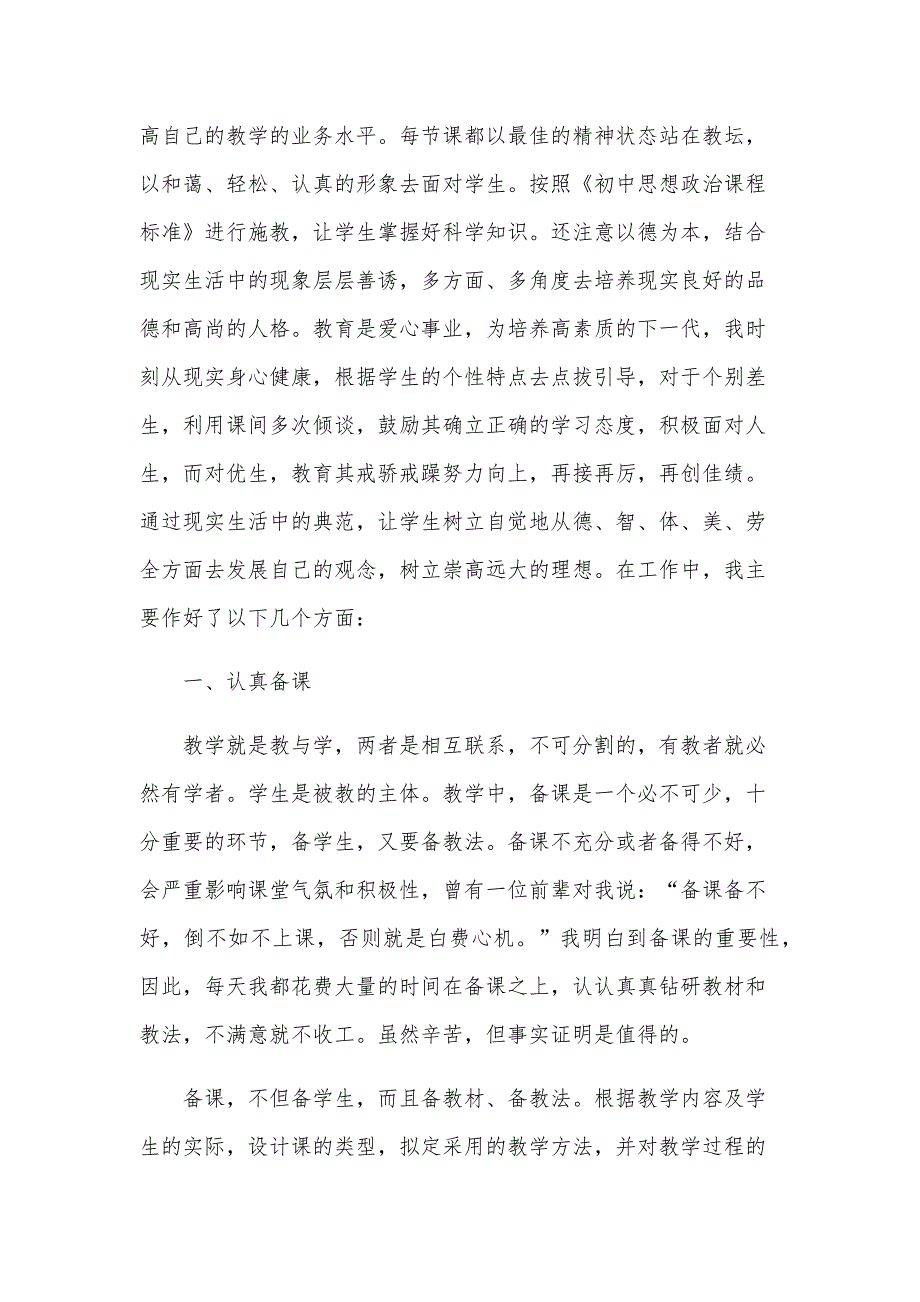 高自己的教学的业务水平。每节课都以最佳的精神状态站在教坛，以和蔼、轻松、认真的形象去面对学生。按照《初中思想政治课程标准》进行施教，让学生掌握好科学知识。还注意以德为本，结合现实生活中的现象层层善诱，多方面、多角度去培养现实良好的品德和高尚的人格。教育是爱心事业，为培养高素质的下一代，我时刻从现实身心健康，根据学生的个性特点去点拔引导，对于个别差生，利用课间多次倾谈，鼓励其确立正确的学习态度，积极面对人生，而对优生，教育其戒骄戒躁努力向上，再接再厉，再创佳绩。通过现实生活中的典范，让学生树立自觉地从德、智、体、美、劳全方面去发展自己的观念，树立崇高远大的理想。在工作中，我主要作好了以下几个方面：

一、认真备课

教学就是教与学，两者是相互联系，不可分割的，有教者就必然有学者。学生是被教的主体。教学中，备课是一个必不可少，十分重要的环节，备学生，又要备教法。备课不充分或者备得不好，会严重影响课堂气氛和积极性，曾有一位前辈对我说：“备课备不好，倒不如不上课，否则就是白费心机。”我明白到备课的重要性，因此，每天我都花费大量的时间在备课之上，认认真真钻研教材和教法，不满意就不收工。虽然辛苦，但事实证明是值得的。

备课，不但备学生，而且备教材、备教法。根据教学内容及学生的实际，设计课的类型，拟定采用的教学方法，并对教学过程的